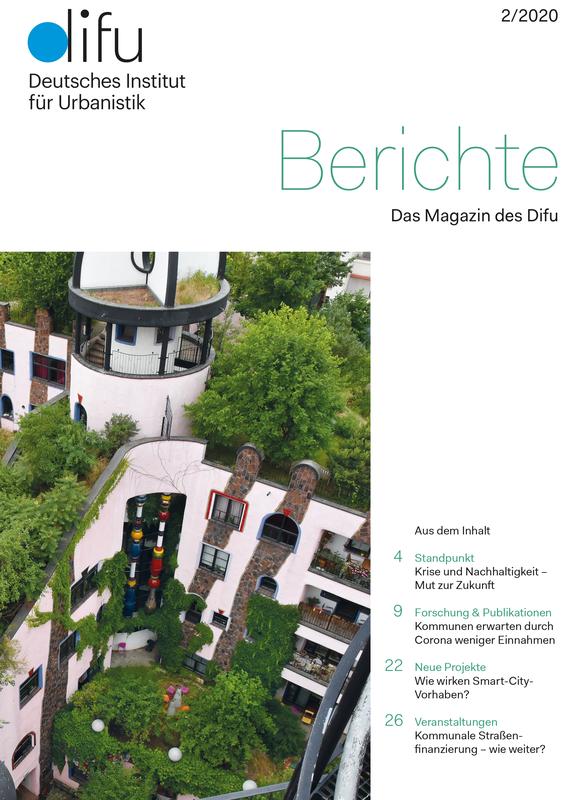 difu
Deutsches Institut für Urbanistik

2/2020

Berichte
Das Magazin des Difu

Aus dem Inhalt

4 Standpunkt
Krise und Nachhaltigkeit – Mut zur Zukunft

9 Forschung & Publikationen
Kommunen erwarten durch Corona weniger Einnahmen

22 Neue Projekte
Wie wirken Smart-City-Vorhaben?

26 Veranstaltungen
Kommunale Straßenfinanzierung – wie weiter?